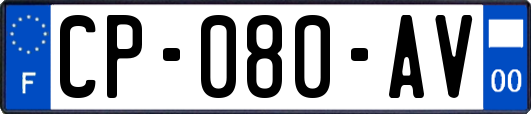 F
CP-080-AV
00